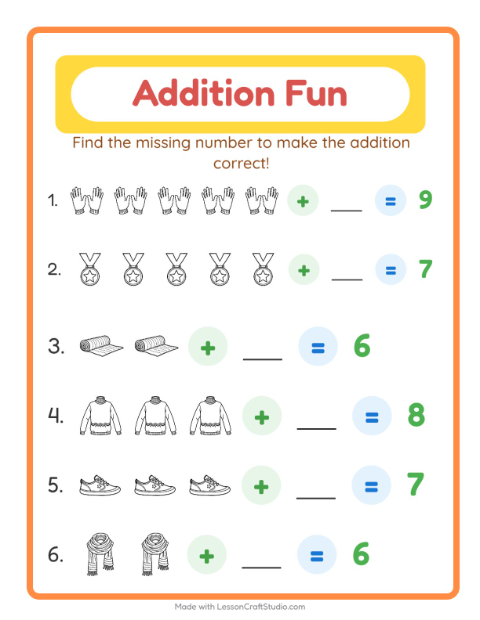 Addition Fun

Find the missing number to make the addition correct!

1. + ___ = 9

2. + ___ = 7

3. + ___ = 6

4. + ___ = 8

5. + ___ = 7

6. + ___ = 6

Made with LessonCraftStudio.com